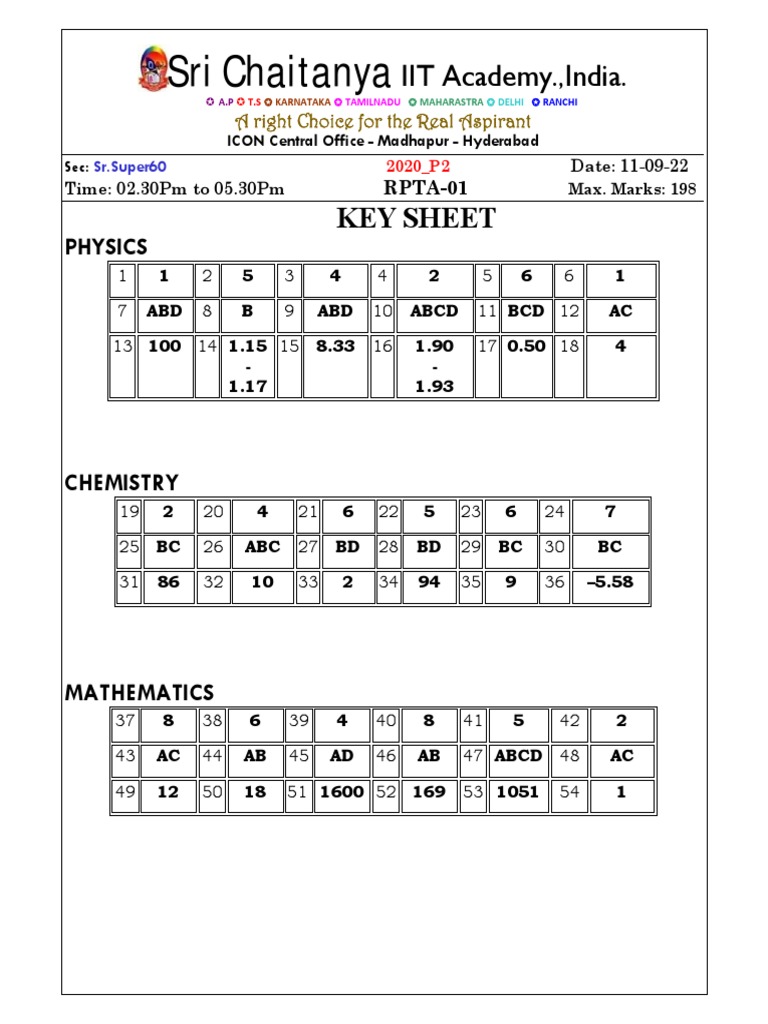 Sri Chaitanya IIT Academy.,India.

A.P T.S KARNATAKA TAMILNADU MAHARASTRA DELHI RANCHI

A right Choice for the Real Aspirant

ICON Central Office - Madhapur - Hyderabad

Sec: Sr.Super60 2020_P2 Date: 11-09-22
Time: 02.30Pm to 05.30Pm RPTA-01 Max. Marks: 198

KEY SHEET

PHYSICS

| 1 | 1 | 2 | 5 | 3 | 4 | 4 | 2 | 5 | 6 | 6 | 1 |
|---|---|---|---|---|---|---|---|---|---|---|---|
| 7 | ABD | 8 | B | 9 | ABD | 10 | ABCD | 11 | BCD | 12 | AC |
| 13 | 100 | 14 | 1.15 - 1.17 | 15 | 8.33 | 16 | 1.90 - 1.93 | 17 | 0.50 | 18 | 4 |

CHEMISTRY

| 19 | 2 | 20 | 4 | 21 | 6 | 22 | 5 | 23 | 6 | 24 | 7 |
|---|---|---|---|---|---|---|---|---|---|---|---|
| 25 | BC | 26 | ABC | 27 | BD | 28 | BD | 29 | BC | 30 | BC |
| 31 | 86 | 32 | 10 | 33 | 2 | 34 | 94 | 35 | 9 | 36 | –5.58 |

MATHEMATICS

| 37 | 8 | 38 | 6 | 39 | 4 | 40 | 8 | 41 | 5 | 42 | 2 |
|---|---|---|---|---|---|---|---|---|---|---|---|
| 43 | AC | 44 | AB | 45 | AD | 46 | AB | 47 | ABCD | 48 | AC |
| 49 | 12 | 50 | 18 | 51 | 1600 | 52 | 169 | 53 | 1051 | 54 | 1 |